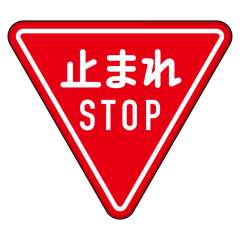 止まれ
STOP